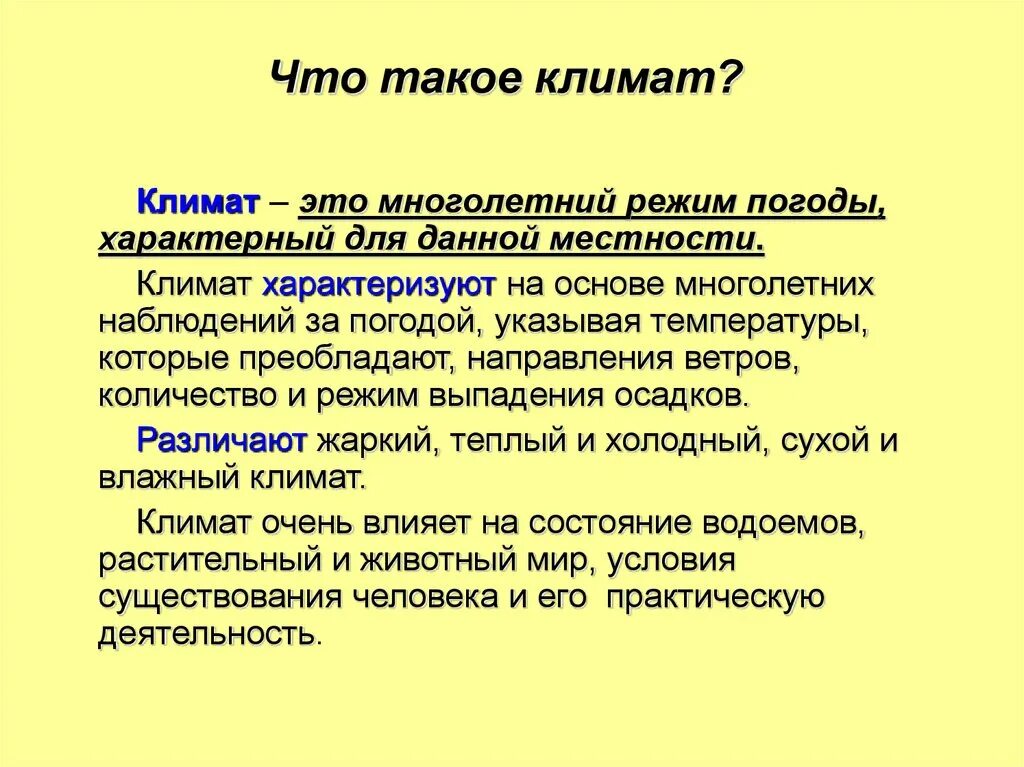 Что такое климат?

Климат – это многолетний режим погоды, характерный для данной местности.

Климат характеризуют на основе многолетних наблюдений за погодой, указывая температуры, которые преобладают, направления ветров, количество и режим выпадения осадков.

Различают жаркий, теплый и холодный, сухой и влажный климат.

Климат очень влияет на состояние водоемов, растительный и животный мир, условия существования человека и его практическую деятельность.